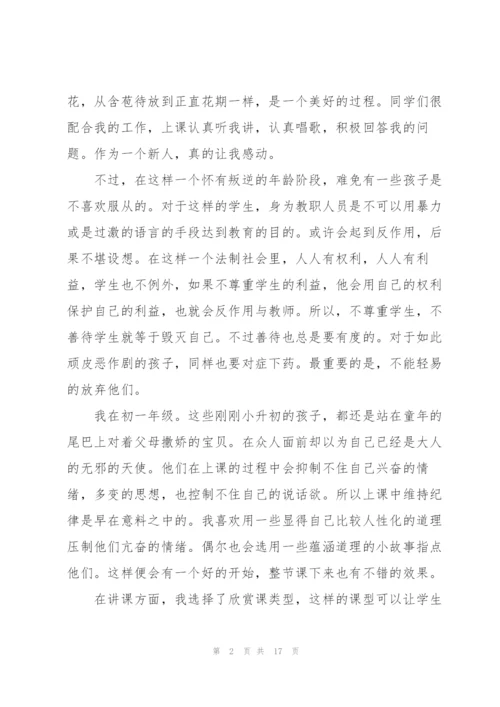 花，从含苞待放到正直花期一样，是一个美好的过程。同学们很配合我的工作，上课认真听我讲，认真唱歌，积极回答我的问题。作为一个新人，真的让我感动。

不过，在这样一个怀有叛逆的年龄阶段，难免有一些孩子是不喜欢服从的。对于这样的学生，身为教职人员是不可以用暴力或是过激的语言的手段达到教育的目的。或许会起到反作用，后果不堪设想。在这样一个法制社会里，人人有权利，人人有利益，学生也不例外，如果不尊重学生的利益，他会用自己的权利保护自己的利益，也就会反作用与教师。所以，不尊重学生，不善待学生就等于毁灭自己。不过善待也总是要有度的。对于如此顽皮恶作剧的孩子，同样也要对症下药。最重要的是，不能轻易的放弃他们。

我在初一年级。这些刚刚小升初的孩子，都还是站在童年的尾巴上对着父母撒娇的宝贝。在众人面前却以为自己已经是大人的无邪的天使。他们在上课的过程中会抑制不住自己兴奋的情绪，多变的思想，也控制不住自己的说话欲。所以上课中维持纪律是早在意料之中的。我喜欢用一些显得自己比较人性化的道理压制他们亢奋的情绪。偶尔也会选用一些蕴涵道理的小故事指点他们。这样便会有一个好的开始，整节课下来也有不错的效果。

在讲课方面，我选择了欣赏课类型，这样的课型可以让学生

第 2 页 共 17 页